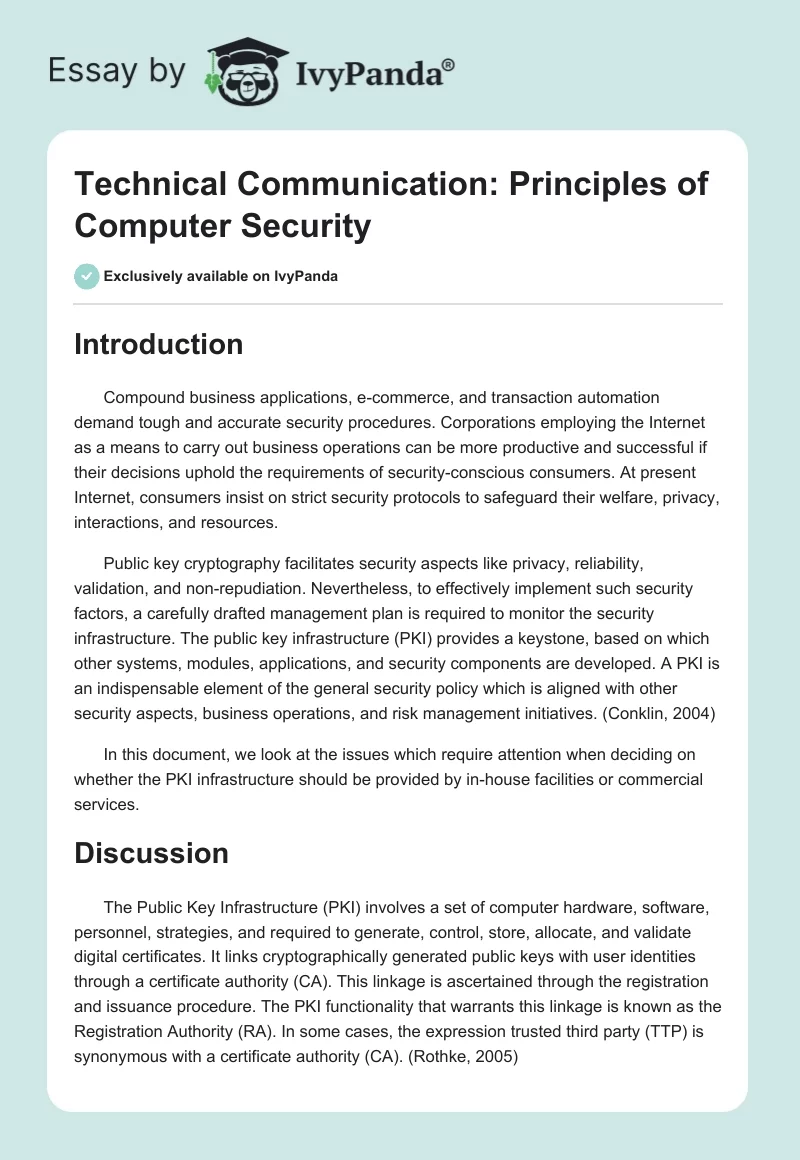 Essay by IvyPanda®

Technical Communication: Principles of Computer Security

Exclusively available on IvyPanda

Introduction

Compound business applications, e-commerce, and transaction automation demand tough and accurate security procedures. Corporations employing the Internet as a means to carry out business operations can be more productive and successful if their decisions uphold the requirements of security-conscious consumers. At present Internet, consumers insist on strict security protocols to safeguard their welfare, privacy, interactions, and resources.

Public key cryptography facilitates security aspects like privacy, reliability, validation, and non-repudiation. Nevertheless, to effectively implement such security factors, a carefully drafted management plan is required to monitor the security infrastructure. The public key infrastructure (PKI) provides a keystone, based on which other systems, modules, applications, and security components are developed. A PKI is an indispensable element of the general security policy which is aligned with other security aspects, business operations, and risk management initiatives. (Conklin, 2004)

In this document, we look at the issues which require attention when deciding on whether the PKI infrastructure should be provided by in-house facilities or commercial services.

Discussion

The Public Key Infrastructure (PKI) involves a set of computer hardware, software, personnel, strategies, and required to generate, control, store, allocate, and validate digital certificates. It links cryptographically generated public keys with user identities through a certificate authority (CA). This linkage is ascertained through the registration and issuance procedure. The PKI functionality that warrants this linkage is known as the Registration Authority (RA). In some cases, the expression trusted third party (TTP) is synonymous with a certificate authority (CA). (Rothke, 2005)